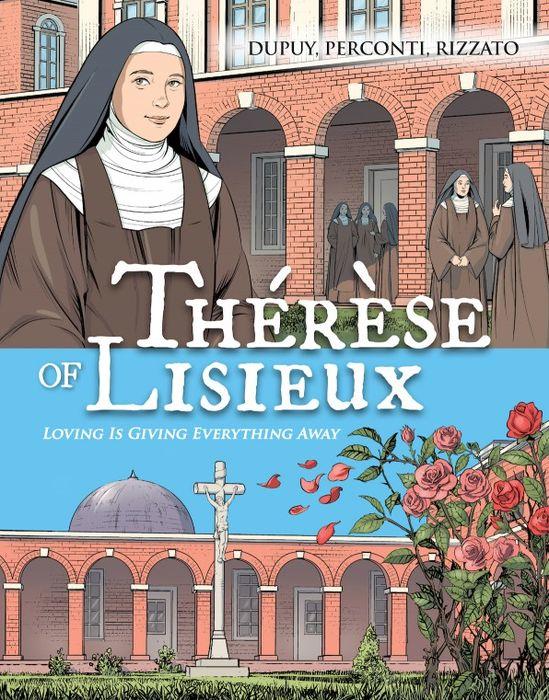 DUPUY, PERCONTI, RIZZATO

THÉRÈSE OF LISIEUX

LOVING IS GIVING EVERYTHING AWAY